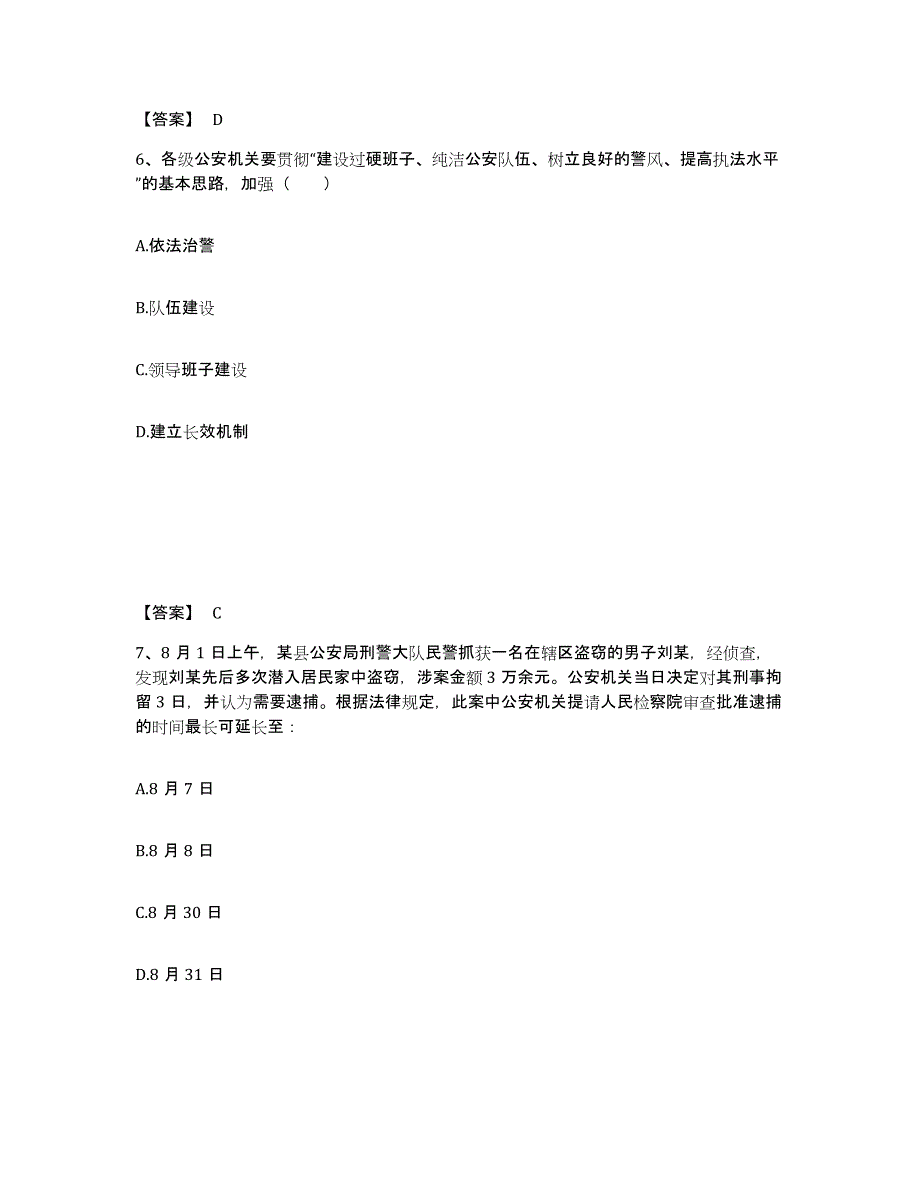 【答案】 D

6、各级公安机关要贯彻“建设过硬班子、纯洁公安队伍、树立良好的警风、提高执法水平”的基本思路，加强（　　）

A.依法治警

B.队伍建设

C.领导班子建设

D.建立长效机制

【答案】 C

7、8 月 1 日上午，某县公安局刑警大队民警抓获一名在辖区盗窃的男子刘某，经侦查，发现刘某先后多次潜入居民家中盗窃，涉案金额 3 万余元。公安机关当日决定对其刑事拘留 3 日，并认为需要逮捕。根据法律规定，此案中公安机关提请人民检察院审查批准逮捕的时间最长可延长至：

A.8 月 7 日

B.8 月 8 日

C.8 月 30 日

D.8 月 31 日